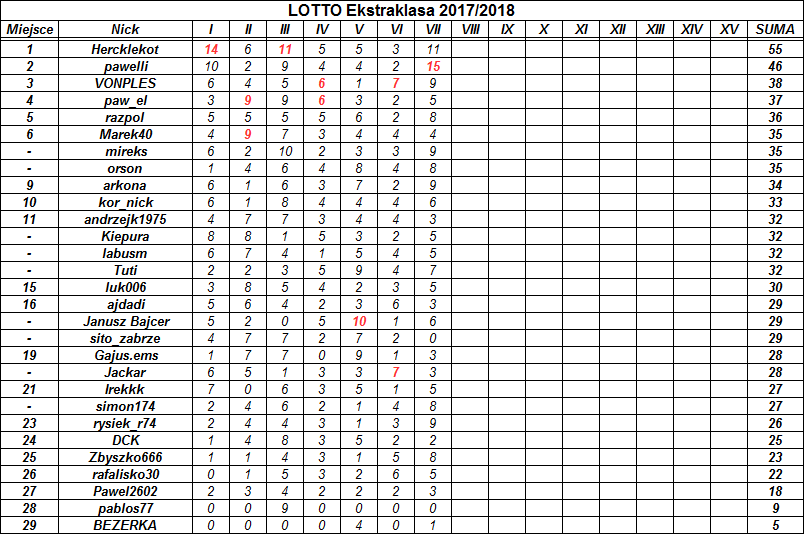 LOTTO Ekstraklasa 2017/2018

| Miejsce | Nick | I | II | III | IV | V | VI | VII | VIII | IX | X | XI | XII | XIII | XIV | XV | SUMA |
|---|---|---|---|---|---|---|---|---|---|---|---|---|---|---|---|---|---|
| 1 | Hercklekot | 14 | 6 | 11 | 5 | 5 | 3 | 11 | | | | | | | | | 55 |
| 2 | pawelli | 10 | 2 | 9 | 4 | 4 | 2 | 15 | | | | | | | | | 46 |
| 3 | VONPLES | 6 | 4 | 5 | 6 | 1 | 7 | 9 | | | | | | | | | 38 |
| 4 | paw_el | 3 | 9 | 9 | 6 | 3 | 2 | 5 | | | | | | | | | 37 |
| 5 | razpol | 5 | 5 | 5 | 5 | 6 | 2 | 8 | | | | | | | | | 36 |
| 6 | Marek40 | 4 | 9 | 7 | 3 | 4 | 4 | 4 | | | | | | | | | 35 |
| - | mireks | 6 | 2 | 10 | 2 | 3 | 3 | 9 | | | | | | | | | 35 |
| - | orson | 1 | 4 | 6 | 4 | 8 | 4 | 8 | | | | | | | | | 35 |
| 9 | arkona | 6 | 1 | 6 | 3 | 7 | 2 | 9 | | | | | | | | | 34 |
| 10 | kor_nick | 6 | 1 | 8 | 4 | 4 | 4 | 6 | | | | | | | | | 33 |
| 11 | andrzejk1975 | 4 | 7 | 7 | 3 | 4 | 4 | 3 | | | | | | | | | 32 |
| - | Kiepura | 8 | 8 | 1 | 5 | 3 | 2 | 5 | | | | | | | | | 32 |
| - | labusm | 6 | 7 | 4 | 1 | 5 | 4 | 5 | | | | | | | | | 32 |
| - | Tuti | 2 | 2 | 3 | 5 | 9 | 4 | 7 | | | | | | | | | 32 |
| 15 | luk006 | 3 | 8 | 5 | 4 | 2 | 3 | 5 | | | | | | | | | 30 |
| 16 | ajdadi | 5 | 6 | 4 | 2 | 3 | 6 | 3 | | | | | | | | | 29 |
| - | Janusz Bajcer | 5 | 2 | 0 | 5 | 10 | 1 | 6 | | | | | | | | | 29 |
| - | sito_zabrze | 4 | 7 | 7 | 2 | 7 | 2 | 0 | | | | | | | | | 29 |
| 19 | Gajus.ems | 1 | 7 | 7 | 0 | 9 | 1 | 3 | | | | | | | | | 28 |
| - | Jackar | 6 | 5 | 1 | 3 | 3 | 7 | 3 | | | | | | | | | 28 |
| 21 | Irekkk | 7 | 0 | 6 | 3 | 5 | 1 | 5 | | | | | | | | | 27 |
| - | simon174 | 2 | 4 | 6 | 2 | 1 | 4 | 8 | | | | | | | | | 27 |
| 23 | rysiek_r74 | 2 | 4 | 4 | 3 | 1 | 3 | 9 | | | | | | | | | 26 |
| 24 | DCK | 1 | 4 | 8 | 3 | 5 | 2 | 2 | | | | | | | | | 25 |
| 25 | Zbyszko666 | 1 | 1 | 4 | 3 | 1 | 5 | 8 | | | | | | | | | 23 |
| 26 | rafalisko30 | 0 | 1 | 5 | 3 | 2 | 6 | 5 | | | | | | | | | 22 |
| 27 | Pawel2602 | 2 | 3 | 4 | 2 | 2 | 2 | 3 | | | | | | | | | 18 |
| 28 | pablos77 | 0 | 0 | 9 | 0 | 0 | 0 | 0 | | | | | | | | | 9 |
| 29 | BEZERKA | 0 | 0 | 0 | 0 | 4 | 0 | 1 | | | | | | | | | 5 |